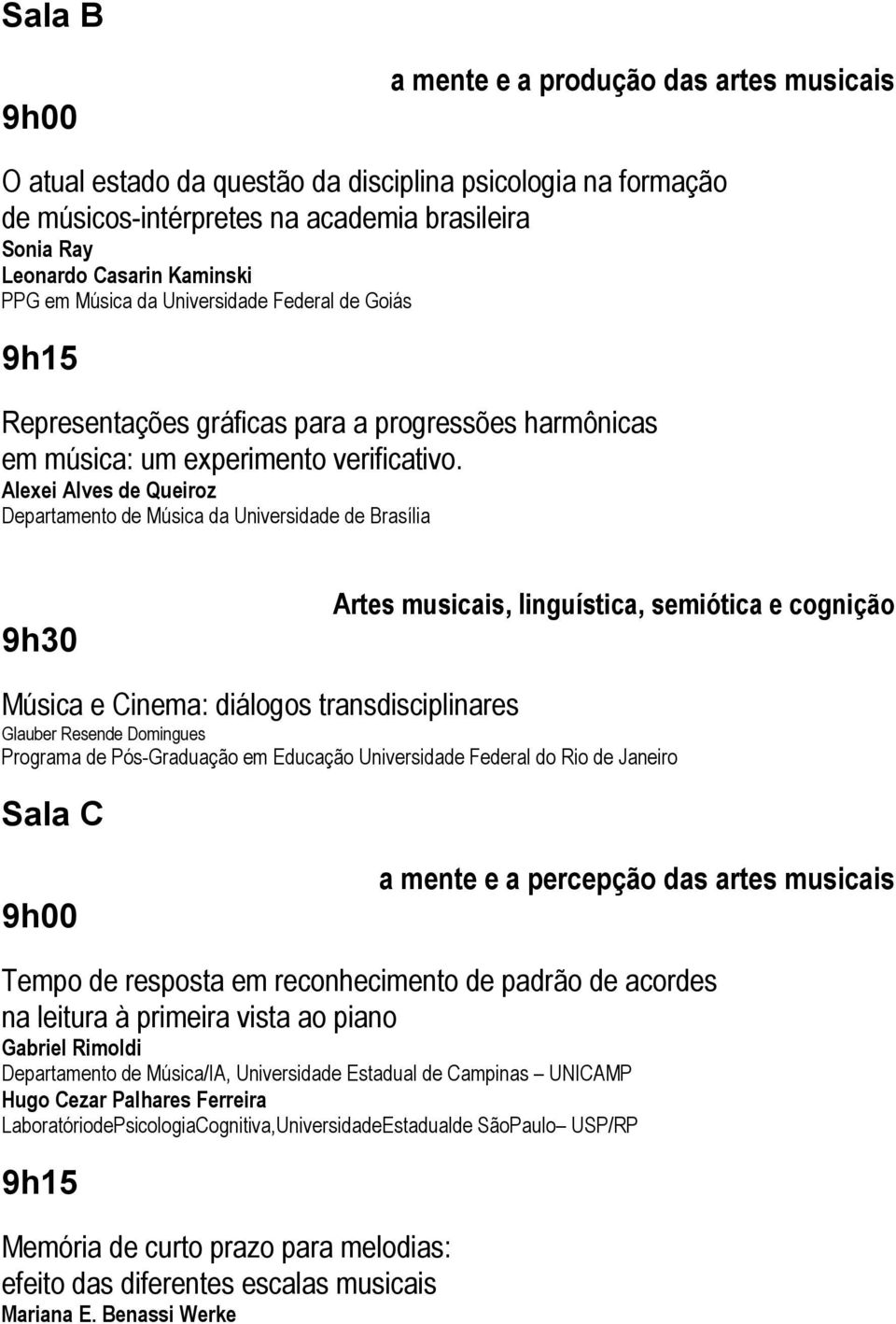 Sala B

a mente e a produção das artes musicais

9h00

O atual estado da questão da disciplina psicologia na formação de músicos-intérpretes na academia brasileira
Sonia Ray
Leonardo Casarin Kaminski
PPG em Música da Universidade Federal de Goiás

9h15

Representações gráficas para a progressões harmônicas em música: um experimento verificativo.
Alexei Alves de Queiroz
Departamento de Música da Universidade de Brasília

Artes musicais, linguística, semiótica e cognição

9h30

Música e Cinema: diálogos transdisciplinares
Glauber Resende Domingues
Programa de Pós-Graduação em Educação Universidade Federal do Rio de Janeiro

Sala C

a mente e a percepção das artes musicais

9h00

Tempo de resposta em reconhecimento de padrão de acordes na leitura à primeira vista ao piano
Gabriel Rimoldi
Departamento de Música/IA, Universidade Estadual de Campinas – UNICAMP
Hugo Cezar Palhares Ferreira
LaboratóriodePsicologiaCognitiva,UniversidadeEstadualde SãoPaulo– USP/RP

9h15

Memória de curto prazo para melodias: efeito das diferentes escalas musicais
Mariana E. Benassi Werke